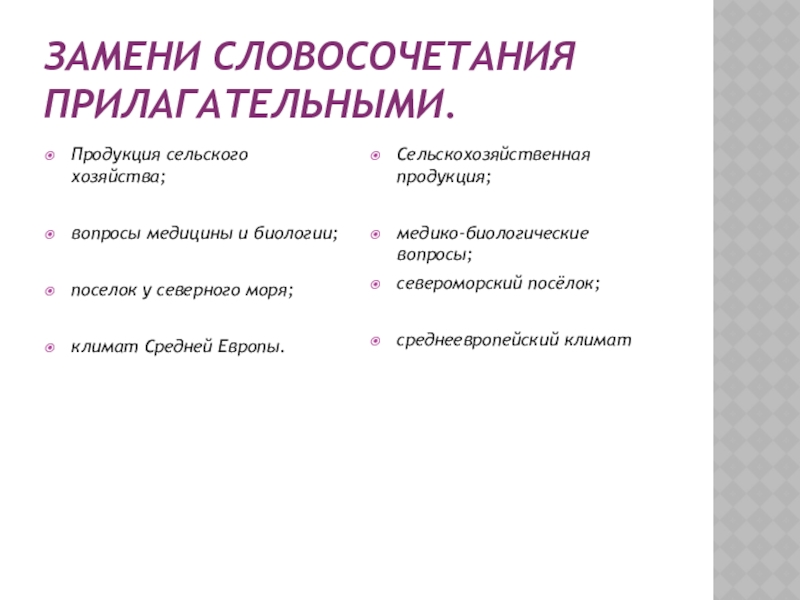 ЗАМЕНИ СЛОВОСОЧЕТАНИЯ ПРИЛАГАТЕЛЬНЫМИ.

Продукция сельского хозяйства;

вопросы медицины и биологии;

поселок у северного моря;

климат Средней Европы.

Сельскохозяйственная продукция;

медико-биологические вопросы;

североморский посёлок;

среднеевропейский климат